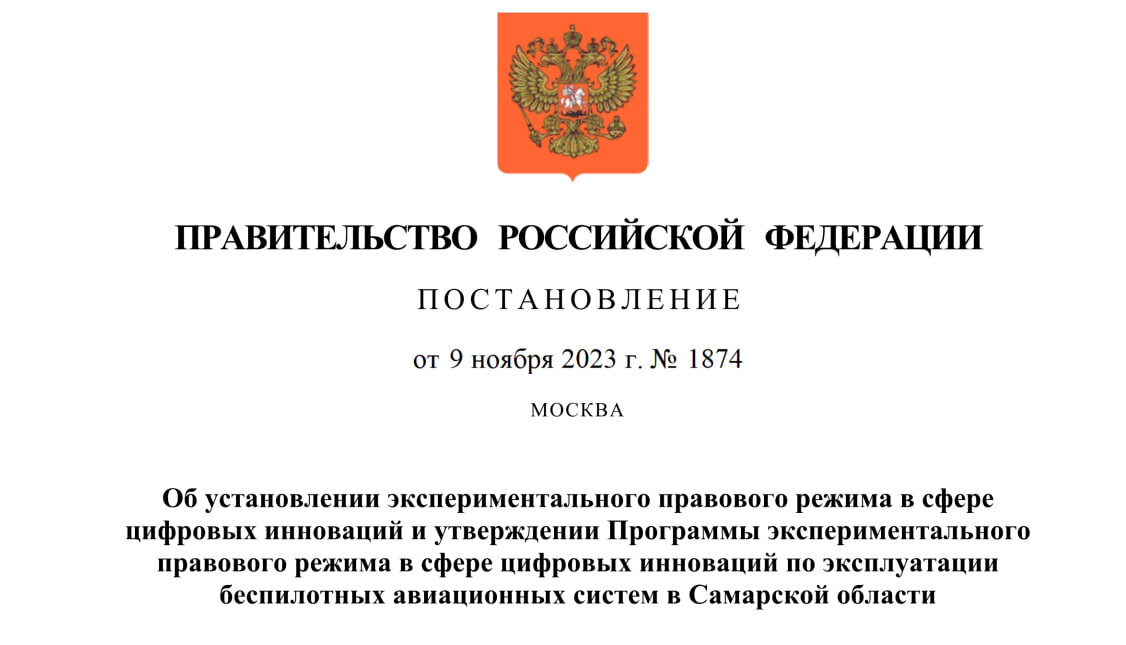 ПРАВИТЕЛЬСТВО РОССИЙСКОЙ ФЕДЕРАЦИИ

ПОСТАНОВЛЕНИЕ

от 9 ноября 2023 г. № 1874

МОСКВА

Об установлении экспериментального правового режима в сфере цифровых инноваций и утверждении Программы экспериментального правового режима в сфере цифровых инноваций по эксплуатации беспилотных авиационных систем в Самарской области